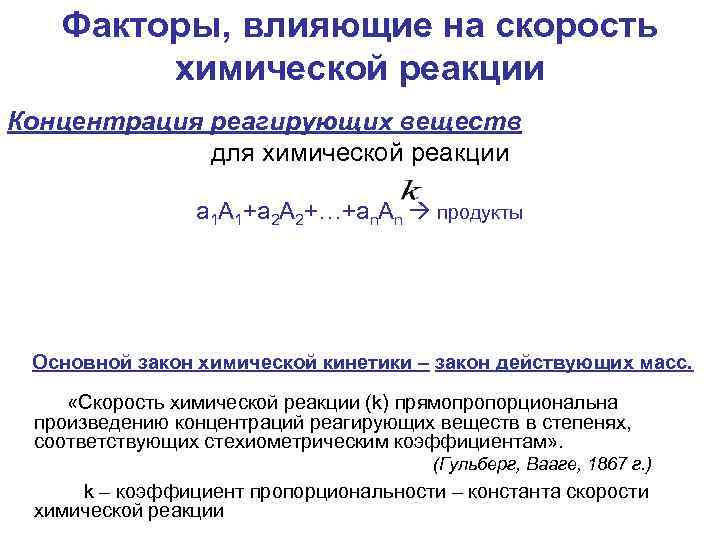 Факторы, влияющие на скорость химической реакции

Концентрация реагирующих веществ

для химической реакции

$a_1A_1+a_2A_2+\ldots+a_nA_n \xrightarrow{k}$ продукты

Основной закон химической кинетики – закон действующих масс.

«Скорость химической реакции (k) прямопропорциональна произведению концентраций реагирующих веществ в степенях, соответствующих стехиометрическим коэффициентам».

(Гульберг, Вааге, 1867 г.)

k – коэффициент пропорциональности – константа скорости химической реакции